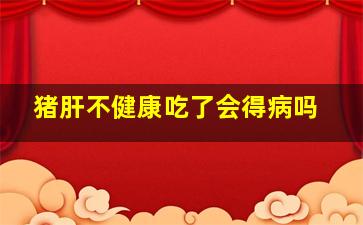 猪肝不健康吃了会得病吗